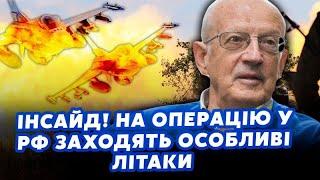 ІНСАЙД! НА ОПЕРАЦІЮ У РФ ЗАХОДЯТЬ ОСОБЛИВІ ЛІТАКИ